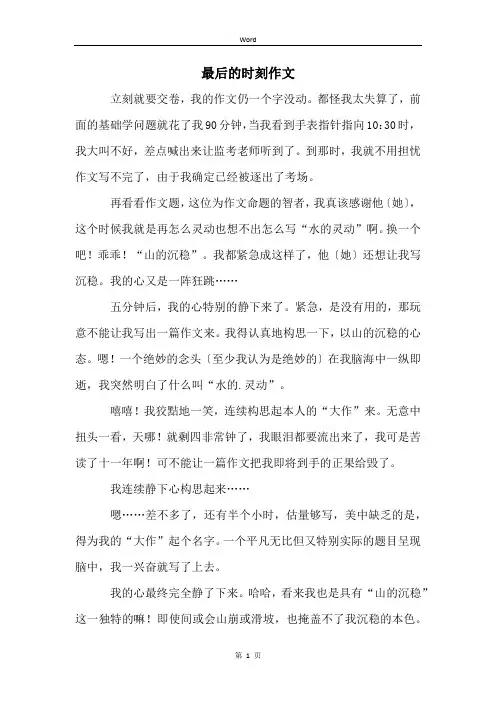 Word

最后的时刻作文

立刻就要交卷，我的作文仍一个字没动。都怪我太失算了，前面的基础学问题就花了我90分钟，当我看到手表指针指向10:30时，我大叫不好，差点喊出来让监考老师听到了。到那时，我就不用担忧作文写不完了，由于我确定已经被逐出了考场。

再看看作文题，这位为作文命题的智者，我真该感谢他〔她〕，这个时候我就是再怎么灵动也想不出怎么写“水的灵动”啊。换一个吧！乖乖！“山的沉稳”。我都紧急成这样了，他〔她〕还想让我写沉稳。我的心又是一阵狂跳……

五分钟后，我的心特别的静下来了。紧急，是没有用的，那玩意不能让我写出一篇作文来。我得认真地构思一下，以山的沉稳的心态。嗯！一个绝妙的念头〔至少我认为是绝妙的〕在我脑海中一纵即逝，我突然明白了什么叫“水的.灵动”。

嘻嘻！我狡黠地一笑，连续构思起本人的“大作”来。无意中扭头一看，天哪！就剩四非常钟了，我眼泪都要流出来了，我可是苦读了十一年啊！可不能让一篇作文把我即将到手的正果给毁了。

我连续静下心构思起来……

嗯……差不多了，还有半个小时，估量够写，美中缺乏的是，得为我的“大作”起个名字。一个平凡无比但又特别实际的题目呈现脑中，我一兴奋就写了上去。

我的心最终完全静了下来。哈哈，看来我也是具有“山的沉稳”这一独特的嘛！即使间或会山崩或滑坡，也掩盖不了我沉稳的本色。

第 1 页